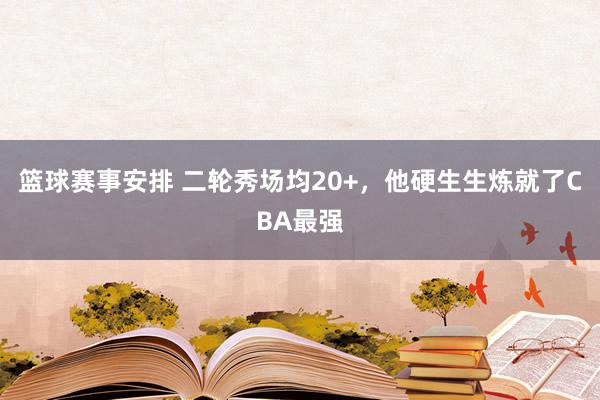 篮球赛事安排 二轮秀场均20+，他硬生生炼就了CBA最强